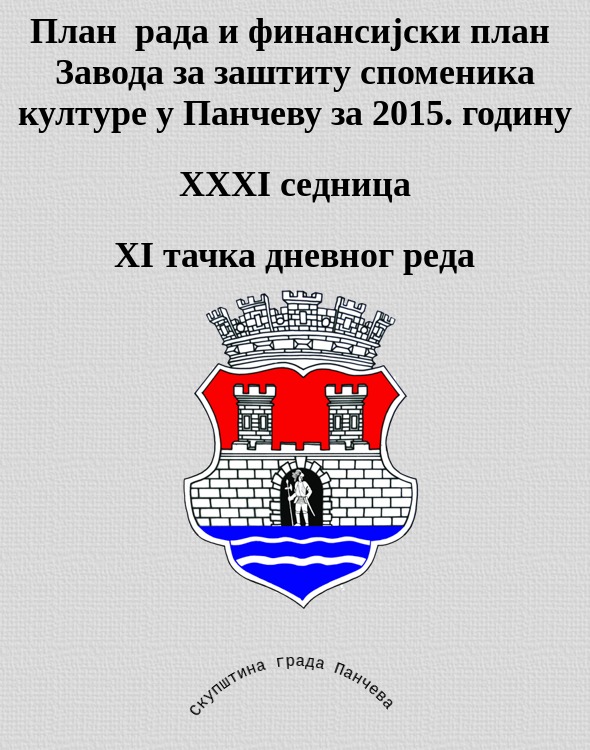 План рада и финансијски план Завода за заштиту споменика културе у Панчеву за 2015. годину

XXXI седница

XI тачка дневног реда

скупштина града Панчева